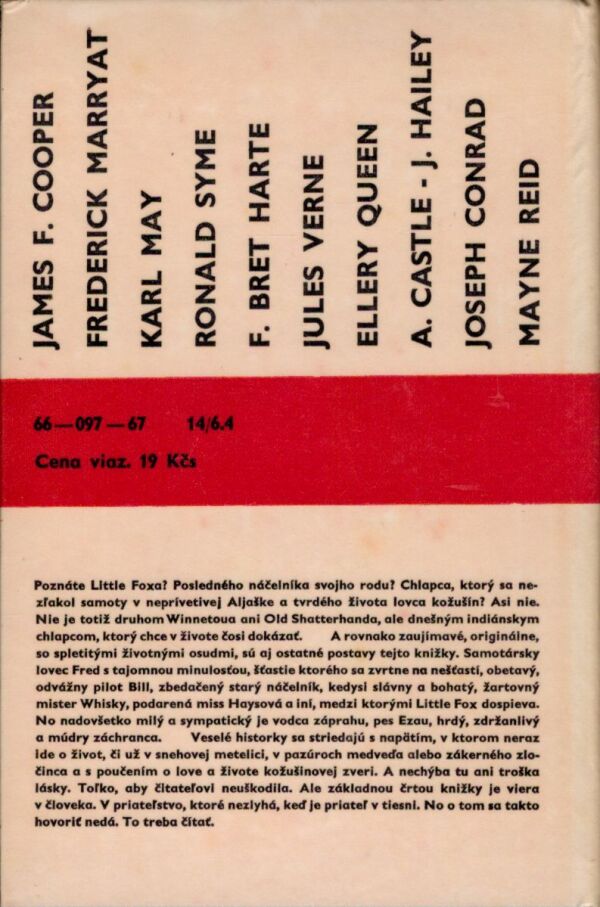 JAMES F. COOPER
FREDERICK MARRYAT
KARL MAY
RONALD SYME
F. BRET HARTE
JULES VERNE
ELLERY QUEEN
A. CASTLE - J. HAILEY
JOSEPH CONRAD
MAYNE REID

66—097—67 14/6.4
Cena viaz. 19 Kčs

Poznáte Little Foxa? Posledného náčelníka svojho rodu? Chlapca, ktorý sa nezľakol samoty v neprívetivej Aljaške a tvrdého života lovca kožušín? Asi nie. Nie je totiž druhom Winnetoua ani Old Shatterhanda, ale dnešným indiánskym chlapcom, ktorý chce v živote čosi dokázať. A rovnako zaujímavé, originálne, so spletitými životnými osudmi, sú aj ostatné postavy tejto knižky. Samotársky lovec Fred s tajomnou minulosťou, šťastie ktorého sa zvrtne na nešťastí, obetavý, odvážny pilot Bill, zbedačený starý náčelník, kedysi slávny a bohatý, žartovný mister Whisky, podarená miss Haysová a iní, medzi ktorými Little Fox dospieva. No nadovšetko milý a sympatický je vodca záprahu, pes Ezau, hrdý, zdržanlivý a múdry záchranca. Veselé historky sa striedajú s napätím, v ktorom neraz ide o život, či už v snehovej metelici, v pazúroch medveďa alebo zákerného zločinca a s poučením o love a živote kožušinovej zveri. A nechýba tu ani troška lásky. Toľko, aby čitateľovi neuškodila. Ale základnou črtou knižky je viera v človeka. V priateľstvo, ktoré nezlyhá, keď je priateľ v tiesni. No o tom sa takto hovoriť nedá. To treba čítať.